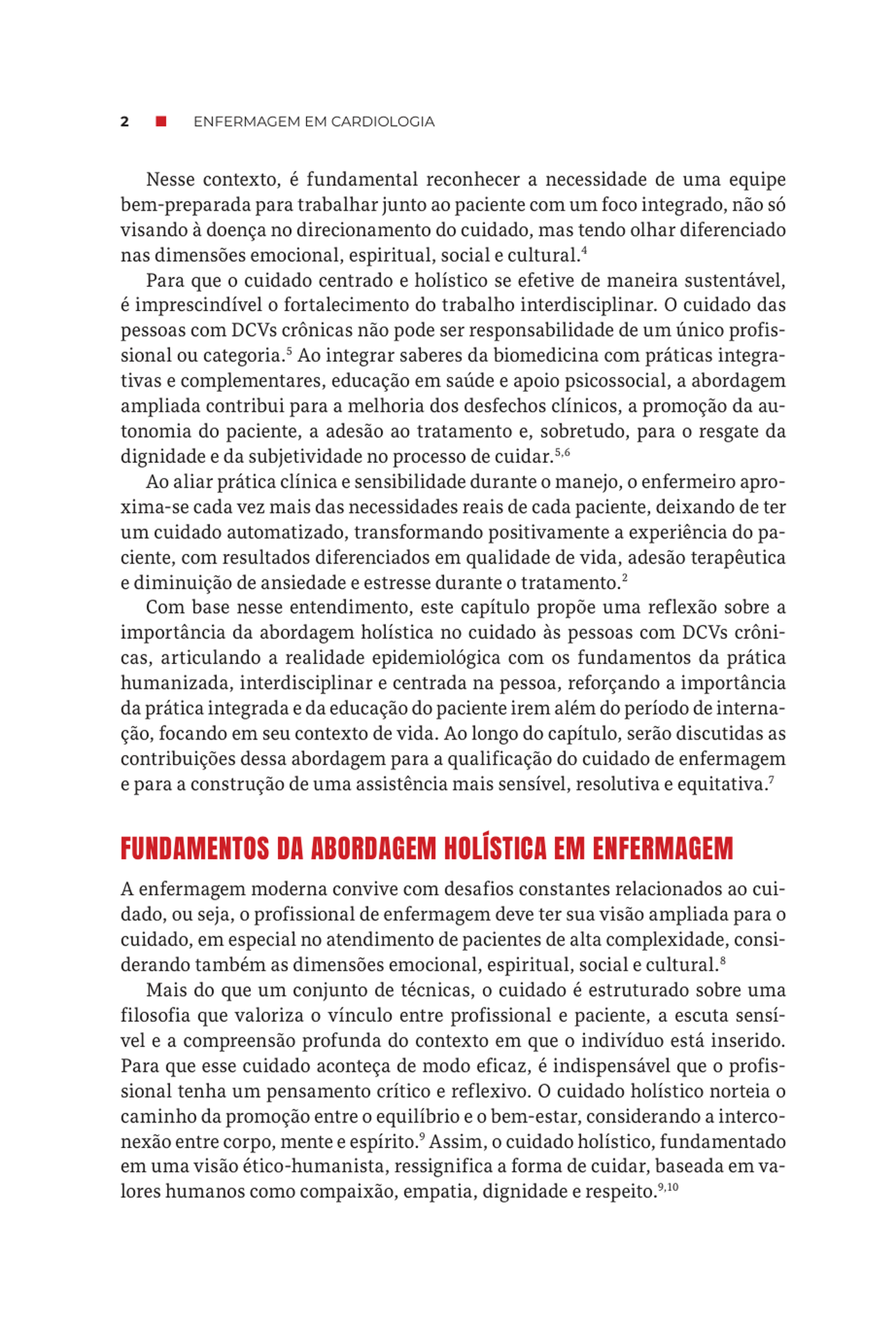 2 ■ ENFERMAGEM EM CARDIOLOGIA

Nesse contexto, é fundamental reconhecer a necessidade de uma equipe bem-preparada para trabalhar junto ao paciente com um foco integrado, não só visando à doença no direcionamento do cuidado, mas tendo olhar diferenciado nas dimensões emocional, espiritual, social e cultural.$^{4}$

Para que o cuidado centrado e holístico se efetive de maneira sustentável, é imprescindível o fortalecimento do trabalho interdisciplinar. O cuidado das pessoas com DCVs crônicas não pode ser responsabilidade de um único profissional ou categoria.$^{5}$ Ao integrar saberes da biomedicina com práticas integrativas e complementares, educação em saúde e apoio psicossocial, a abordagem ampliada contribui para a melhoria dos desfechos clínicos, a promoção da autonomia do paciente, a adesão ao tratamento e, sobretudo, para o resgate da dignidade e da subjetividade no processo de cuidar.$^{5,6}$

Ao aliar prática clínica e sensibilidade durante o manejo, o enfermeiro aproxima-se cada vez mais das necessidades reais de cada paciente, deixando de ter um cuidado automatizado, transformando positivamente a experiência do paciente, com resultados diferenciados em qualidade de vida, adesão terapêutica e diminuição de ansiedade e estresse durante o tratamento.$^{2}$

Com base nesse entendimento, este capítulo propõe uma reflexão sobre a importância da abordagem holística no cuidado às pessoas com DCVs crônicas, articulando a realidade epidemiológica com os fundamentos da prática humanizada, interdisciplinar e centrada na pessoa, reforçando a importância da prática integrada e da educação do paciente irem além do período de internação, focando em seu contexto de vida. Ao longo do capítulo, serão discutidas as contribuições dessa abordagem para a qualificação do cuidado de enfermagem e para a construção de uma assistência mais sensível, resolutiva e equitativa.$^{7}$

FUNDAMENTOS DA ABORDAGEM HOLÍSTICA EM ENFERMAGEM

A enfermagem moderna convive com desafios constantes relacionados ao cuidado, ou seja, o profissional de enfermagem deve ter sua visão ampliada para o cuidado, em especial no atendimento de pacientes de alta complexidade, considerando também as dimensões emocional, espiritual, social e cultural.$^{8}$

Mais do que um conjunto de técnicas, o cuidado é estruturado sobre uma filosofia que valoriza o vínculo entre profissional e paciente, a escuta sensível e a compreensão profunda do contexto em que o indivíduo está inserido. Para que esse cuidado aconteça de modo eficaz, é indispensável que o profissional tenha um pensamento crítico e reflexivo. O cuidado holístico norteia o caminho da promoção entre o equilíbrio e o bem-estar, considerando a interconexão entre corpo, mente e espírito.$^{9}$ Assim, o cuidado holístico, fundamentado em uma visão ético-humanista, ressignifica a forma de cuidar, baseada em valores humanos como compaixão, empatia, dignidade e respeito.$^{9,10}$